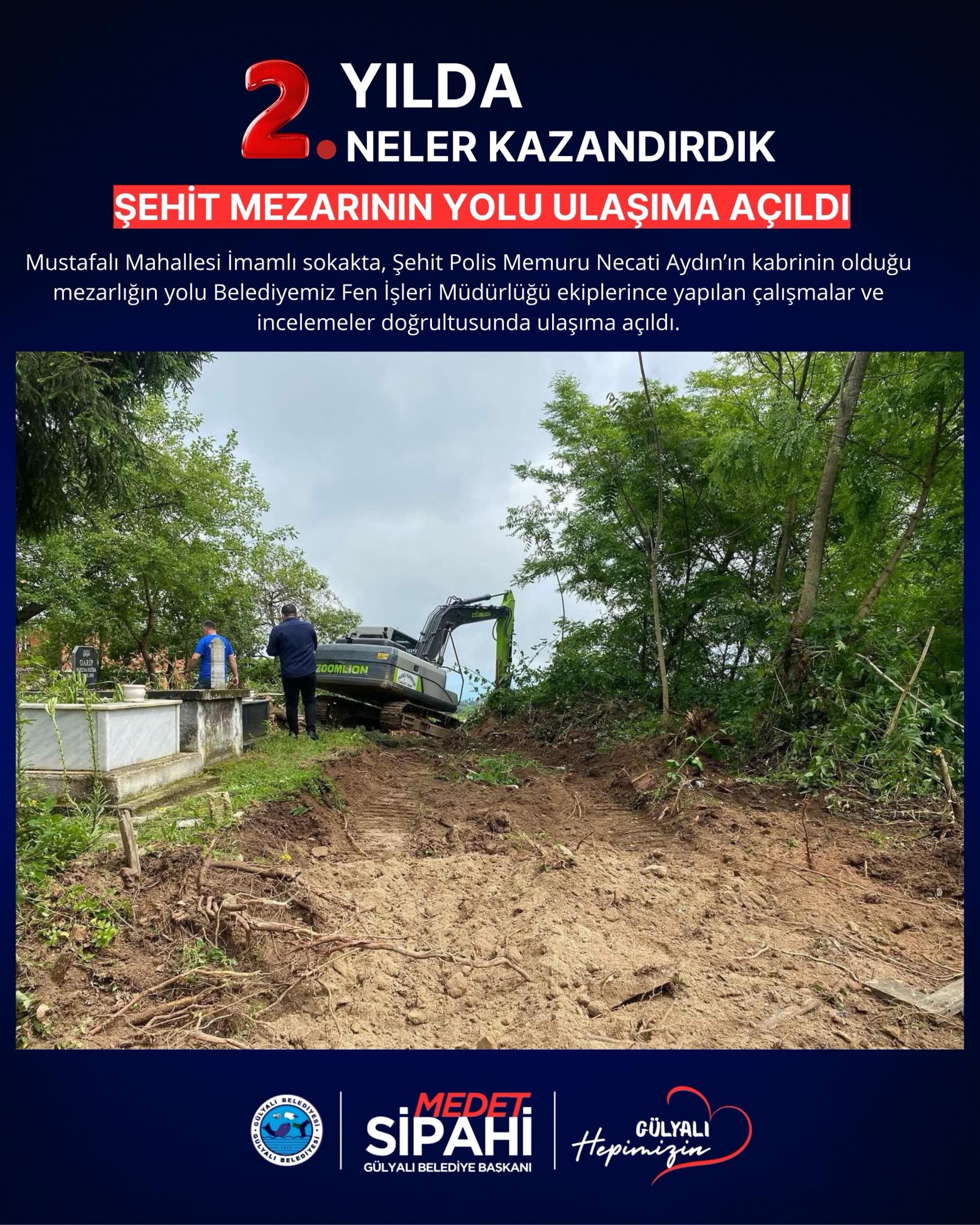 2. YILDA
NELER KAZANDIRDIK

ŞEHİT MEZARININ YOLU ULAŞIMA AÇILDI

Mustafalı Mahallesi İmamlı sokakta, Şehit Polis Memuru Necati Aydın'ın kabrinin olduğu mezarlığın yolu Belediyemiz Fen İşleri Müdürlüğü ekiplerince yapılan çalışmalar ve incelemeler doğrultusunda ulaşıma açıldı.

ZOOMLION

GÜLYALI BELEDİYESİ

MEDET
SİPAHİ
GÜLYALI BELEDİYE BAŞKANI

GÜLYALI
Hepimizin